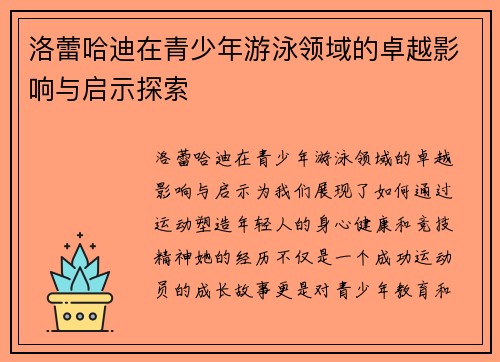 洛蕾哈迪在青少年游泳领域的卓越影响与启示探索

洛蕾哈迪在青少年游泳领域的卓越影响与启示为我们展现了如何通过运动塑造年轻人的身心健康和竞技精神她的经历不仅是一个成功运动员的成长故事更是对青少年教育和